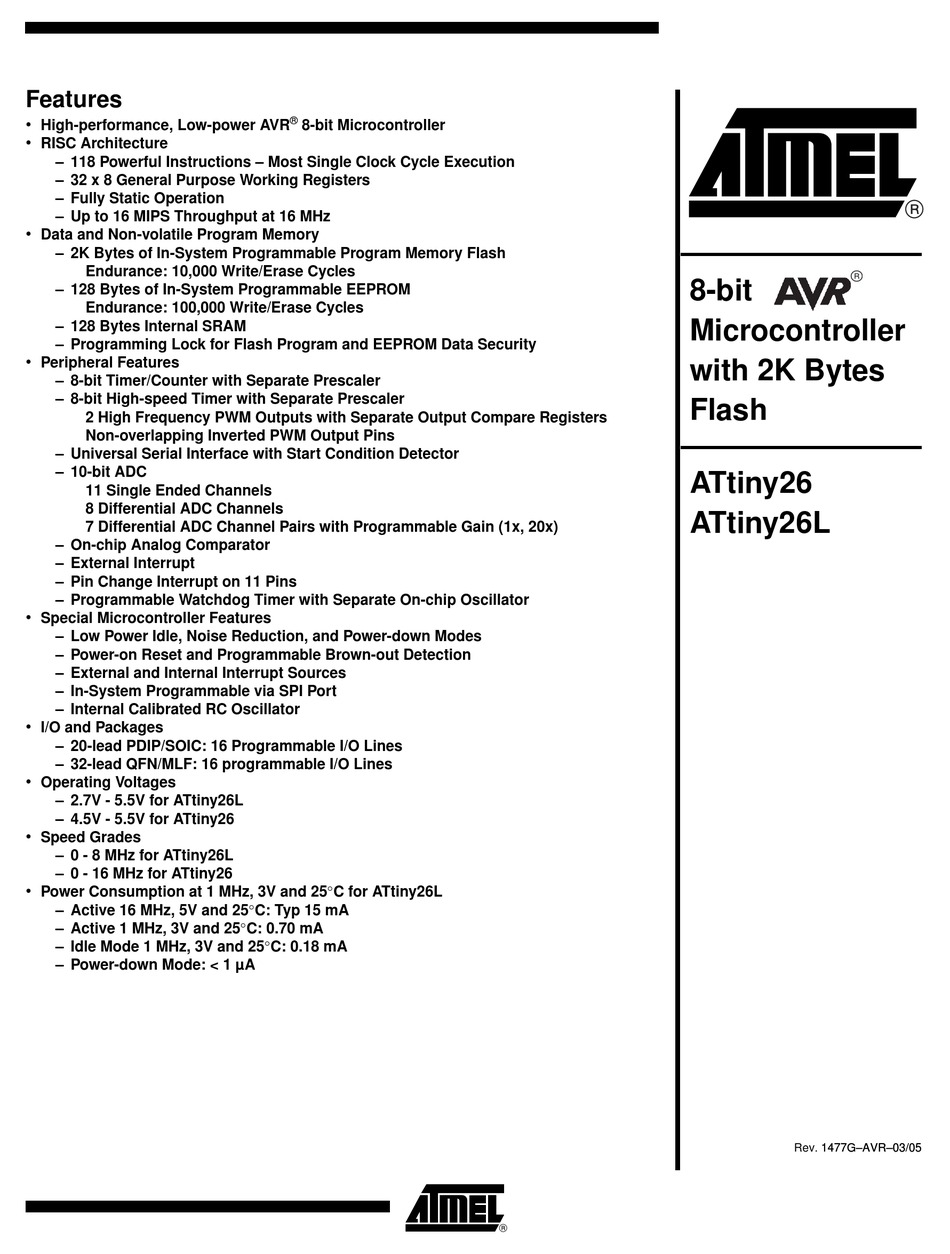 Features
• High-performance, Low-power AVR® 8-bit Microcontroller
• RISC Architecture
– 118 Powerful Instructions – Most Single Clock Cycle Execution
– 32 x 8 General Purpose Working Registers
– Fully Static Operation
– Up to 16 MIPS Throughput at 16 MHz
• Data and Non-volatile Program Memory
– 2K Bytes of In-System Programmable Program Memory Flash
Endurance: 10,000 Write/Erase Cycles
– 128 Bytes of In-System Programmable EEPROM
Endurance: 100,000 Write/Erase Cycles
– 128 Bytes Internal SRAM
– Programming Lock for Flash Program and EEPROM Data Security
• Peripheral Features
– 8-bit Timer/Counter with Separate Prescaler
– 8-bit High-speed Timer with Separate Prescaler
2 High Frequency PWM Outputs with Separate Output Compare Registers
Non-overlapping Inverted PWM Output Pins
– Universal Serial Interface with Start Condition Detector
– 10-bit ADC
11 Single Ended Channels
8 Differential ADC Channels
7 Differential ADC Channel Pairs with Programmable Gain (1x, 20x)
– On-chip Analog Comparator
– External Interrupt
– Pin Change Interrupt on 11 Pins
– Programmable Watchdog Timer with Separate On-chip Oscillator
• Special Microcontroller Features
– Low Power Idle, Noise Reduction, and Power-down Modes
– Power-on Reset and Programmable Brown-out Detection
– External and Internal Interrupt Sources
– In-System Programmable via SPI Port
– Internal Calibrated RC Oscillator
• I/O and Packages
– 20-lead PDIP/SOIC: 16 Programmable I/O Lines
– 32-lead QFN/MLF: 16 programmable I/O Lines
• Operating Voltages
– 2.7V - 5.5V for ATtiny26L
– 4.5V - 5.5V for ATtiny26
• Speed Grades
– 0 - 8 MHz for ATtiny26L
– 0 - 16 MHz for ATtiny26
• Power Consumption at 1 MHz, 3V and 25°C for ATtiny26L
– Active 16 MHz, 5V and 25°C: Typ 15 mA
– Active 1 MHz, 3V and 25°C: 0.70 mA
– Idle Mode 1 MHz, 3V and 25°C: 0.18 mA
– Power-down Mode: < 1 µA

ATMEL®

8-bit AVR® Microcontroller with 2K Bytes Flash

ATtiny26
ATtiny26L

Rev. 1477G–AVR–03/05

ATMEL®